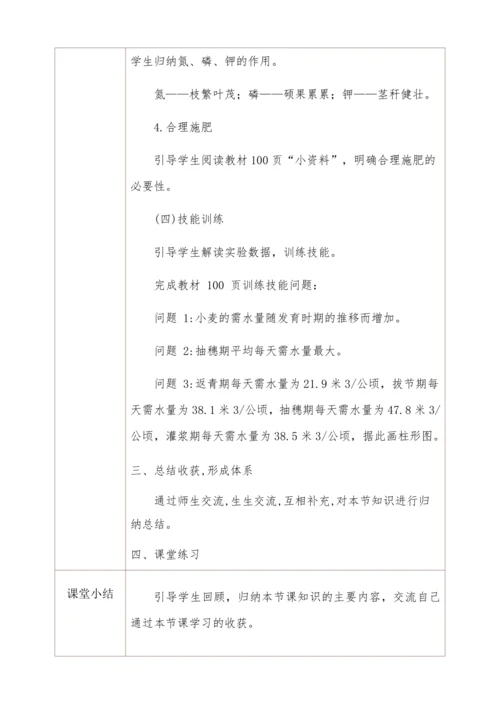 |  | 学生归纳氮、磷、钾的作用。<br><br>氮——枝繁叶茂；磷——硕果累累；钾——茎秆健壮。<br><br>4.合理施肥<br><br>引导学生阅读教材 100 页“小资料”，明确合理施肥的必要性。<br><br>(四)技能训练<br><br>引导学生解读实验数据，训练技能。<br><br>完成教材 100 页训练技能问题：<br><br>问题 1:小麦的需水量随发育时期的推移而增加。<br><br>问题 2:抽穗期平均每天需水量最大。<br><br>问题 3:返青期每天需水量为 21.9 米 3/公顷，拔节期每天需水量为 38.1 米 3/公顷，抽穗期每天需水量为 47.8 米 3/公顷，灌浆期每天需水量为 38.5 米 3/公顷，据此画柱形图。<br><br>三、总结收获,形成体系<br><br>通过师生交流,生生交流,互相补充,对本节知识进行归纳总结。<br><br>四、课堂练习 |
|---|---|
| 课堂小结 | 引导学生回顾，归纳本节课知识的主要内容，交流自己通过本节课学习的收获。 |